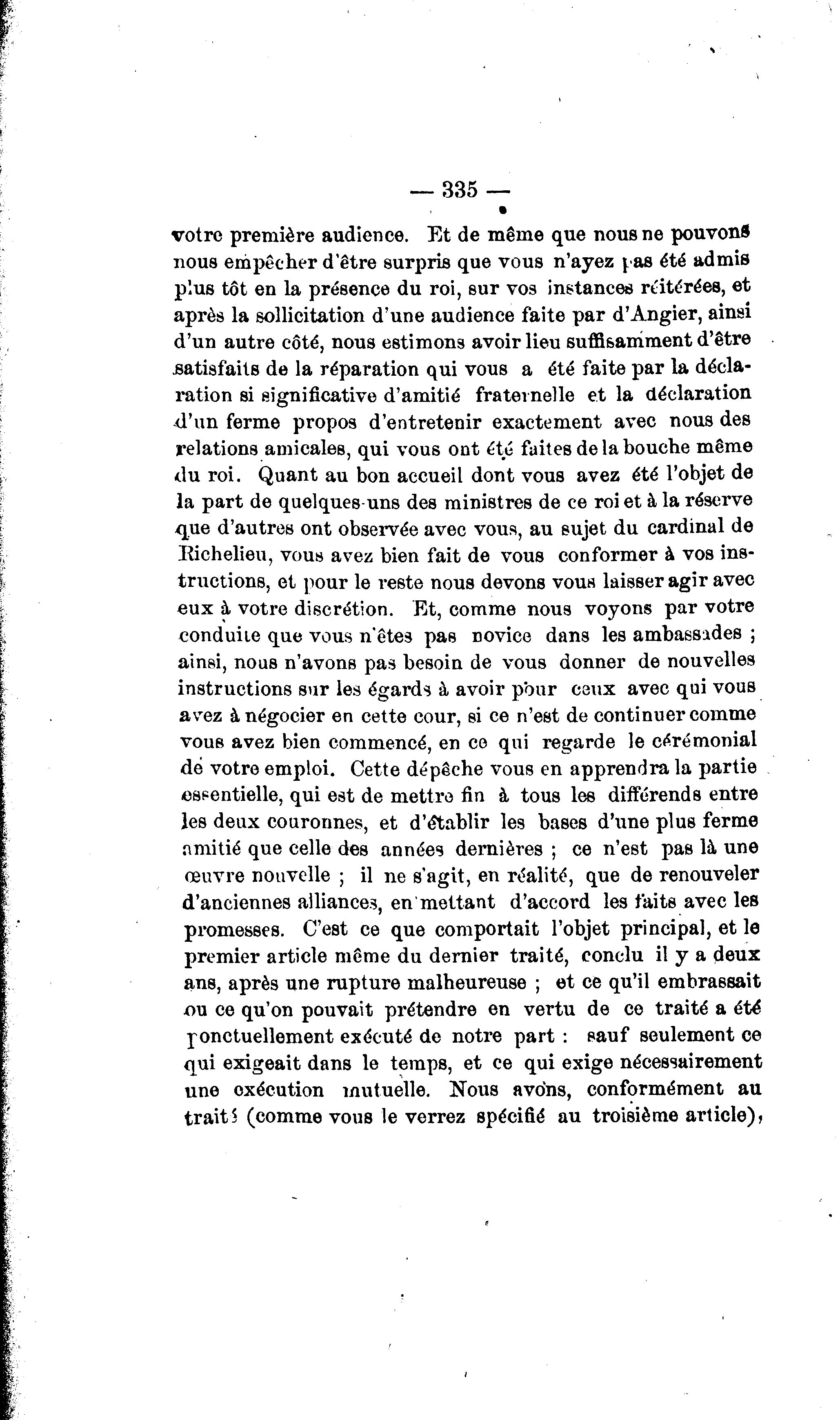 — 335 —

votre première audience. Et de même que nous ne pouvons nous empêcher d'être surpris que vous n'ayez pas été admis plus tôt en la présence du roi, sur vos instances réitérées, et après la sollicitation d'une audience faite par d'Angier, ainsi d'un autre côté, nous estimons avoir lieu suffisamment d'être satisfaits de la réparation qui vous a été faite par la déclaration si significative d'amitié fraternelle et la déclaration d'un ferme propos d'entretenir exactement avec nous des relations amicales, qui vous ont été faites de la bouche même du roi. Quant au bon accueil dont vous avez été l'objet de la part de quelques-uns des ministres de ce roi et à la réserve que d'autres ont observée avec vous, au sujet du cardinal de Richelieu, vous avez bien fait de vous conformer à vos instructions, et pour le reste nous devons vous laisser agir avec eux à votre discrétion. Et, comme nous voyons par votre conduite que vous n'êtes pas novice dans les ambassades ; ainsi, nous n'avons pas besoin de vous donner de nouvelles instructions sur les égards à avoir pour ceux avec qui vous avez à négocier en cette cour, si ce n'est de continuer comme vous avez bien commencé, en ce qui regarde le cérémonial de votre emploi. Cette dépêche vous en apprendra la partie essentielle, qui est de mettre fin à tous les différends entre les deux couronnes, et d'établir les bases d'une plus ferme amitié que celle des années dernières ; ce n'est pas là une œuvre nouvelle ; il ne s'agit, en réalité, que de renouveler d'anciennes alliances, en mettant d'accord les faits avec les promesses. C'est ce que comportait l'objet principal, et le premier article même du dernier traité, conclu il y a deux ans, après une rupture malheureuse ; et ce qu'il embrassait ou ce qu'on pouvait prétendre en vertu de ce traité a été ponctuellement exécuté de notre part : sauf seulement ce qui exigeait dans le temps, et ce qui exige nécessairement une exécution mutuelle. Nous avons, conformément au traité (comme vous le verrez spécifié au troisième article),